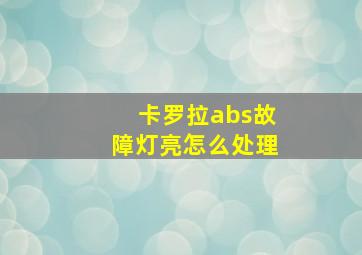 卡罗拉abs故障灯亮怎么处理